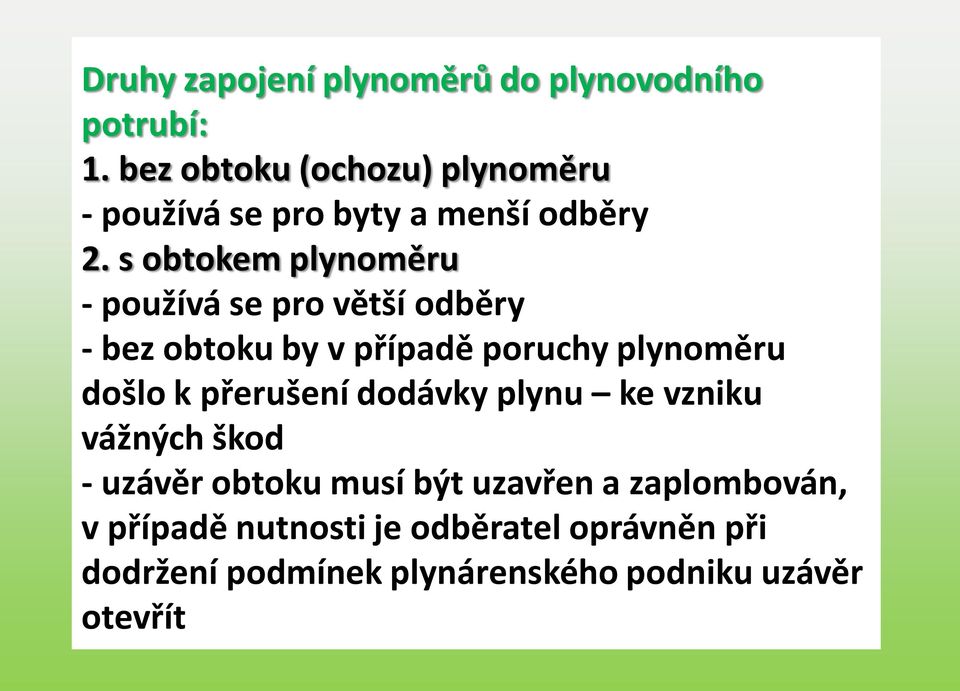 Druhy zapojení plynoměrů do plynovodního potrubí:
1. bez obtoku (ochozu) plynoměru
- používá se pro byty a menší odběry
2. s obtokem plynoměru
- používá se pro větší odběry
- bez obtoku by v případě poruchy plynoměru došlo k přerušení dodávky plynu – ke vzniku vážných škod
- uzávěr obtoku musí být uzavřen a zaplombován, v případě nutnosti je odběratel oprávněn při dodržení podmínek plynárenského podniku uzávěr otevřít